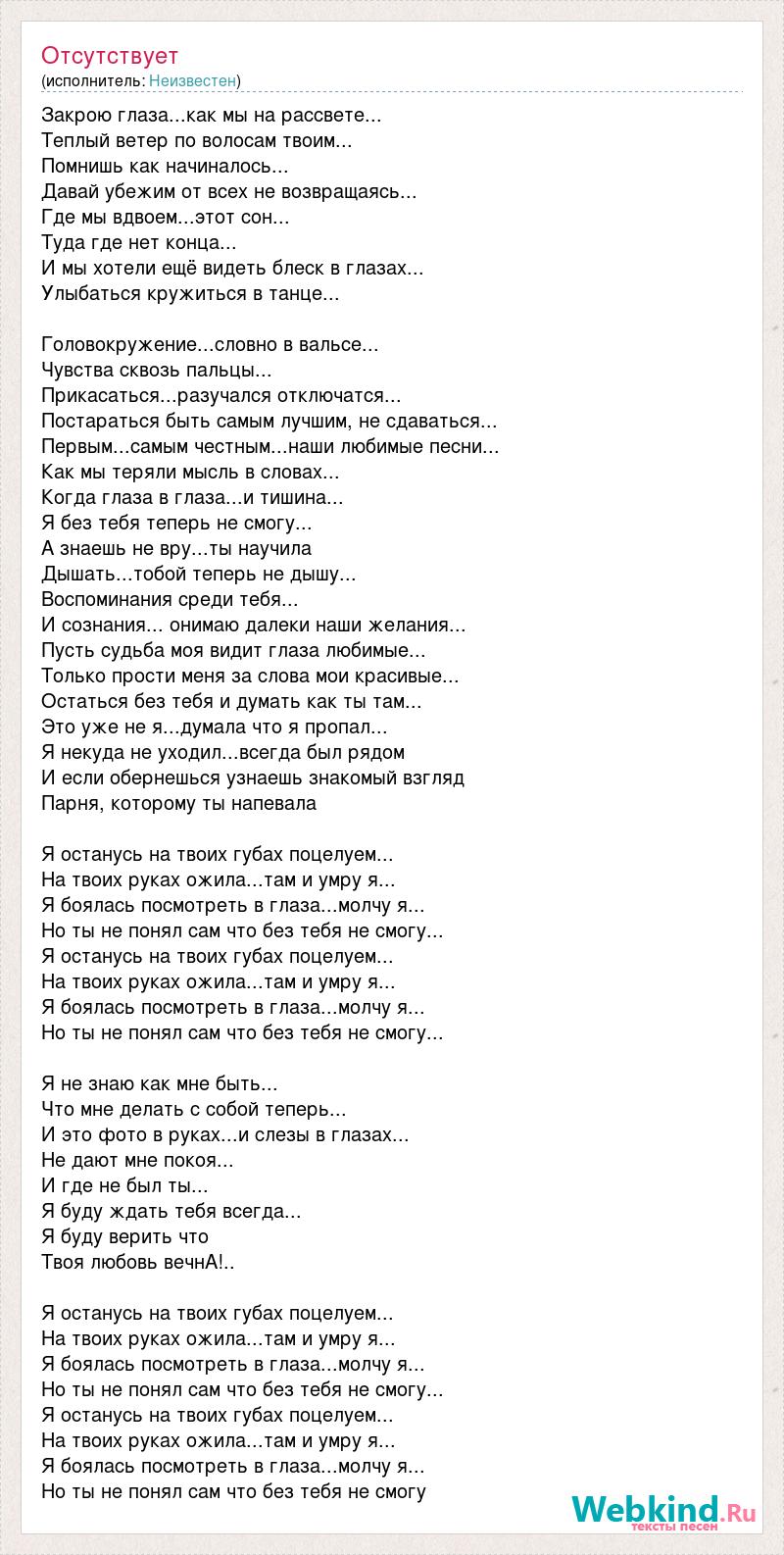 Отсутствует
(исполнитель: Неизвестен)

Закрою глаза...как мы на рассвете...
Теплый ветер по волосам твоим...
Помнишь как начиналось...
Давай убежим от всех не возвращаясь...
Где мы вдвоем...этот сон...
Туда где нет конца...
И мы хотели ещё видеть блеск в глазах...
Улыбаться кружиться в танце...

Головокружение...словно в вальсе...
Чувства сквозь пальцы...
Прикасаться...разучался отключатся...
Постараться быть самым лучшим, не сдаваться...
Первым...самым честным...наши любимые песни...
Как мы теряли мысль в словах...
Когда глаза в глаза...и тишина...
Я без тебя теперь не смогу...
А знаешь не вру...ты научила
Дышать...тобой теперь не дышу...
Воспоминания среди тебя...
И сознания... онимаю далеки наши желания...
Пусть судьба моя видит глаза любимые...
Только прости меня за слова мои красивые...
Остаться без тебя и думать как ты там...
Это уже не я...думала что я пропал...
Я некуда не уходил...всегда был рядом
И если обернешься узнаешь знакомый взгляд
Парня, которому ты напевала

Я останусь на твоих губах поцелуем...
На твоих руках ожила...там и умру я...
Я боялась посмотреть в глаза...молчу я...
Но ты не понял сам что без тебя не смогу...
Я останусь на твоих губах поцелуем...
На твоих руках ожила...там и умру я...
Я боялась посмотреть в глаза...молчу я...
Но ты не понял сам что без тебя не смогу...

Я не знаю как мне быть...
Что мне делать с собой теперь...
И это фото в руках...и слезы в глазах...
Не дают мне покоя...
И где не был ты...
Я буду ждать тебя всегда...
Я буду верить что
Твоя любовь вечнА!..

Я останусь на твоих губах поцелуем...
На твоих руках ожила...там и умру я...
Я боялась посмотреть в глаза...молчу я...
Но ты не понял сам что без тебя не смогу...
Я останусь на твоих губах поцелуем...
На твоих руках ожила...там и умру я...
Я боялась посмотреть в глаза...молчу я...
Но ты не понял сам что без тебя не смогу

Webkind.Ru
тексты песен